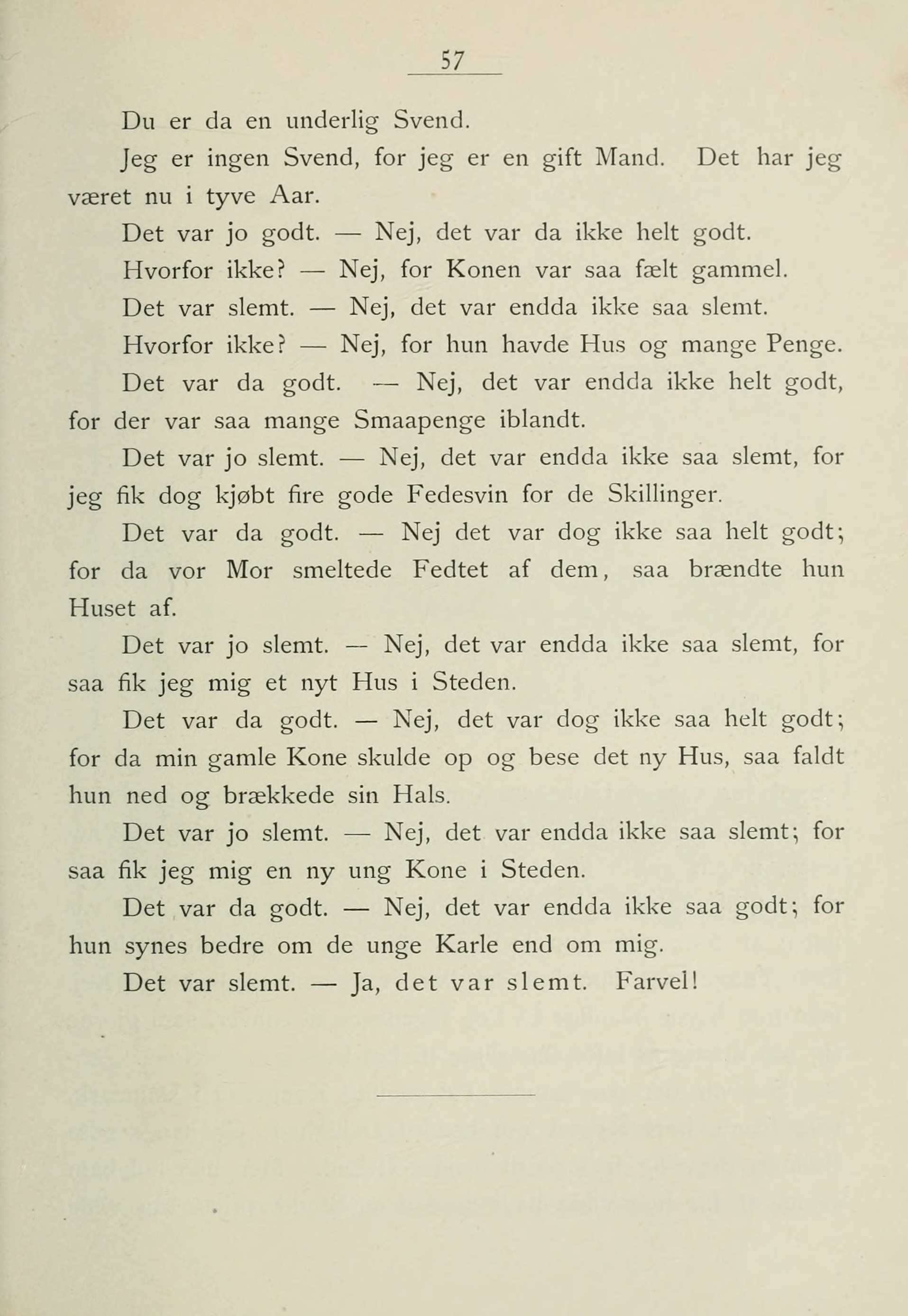 57

Du er da en underlig Svend.

Jeg er ingen Svend, for jeg er en gift Mand. Det har jeg været nu i tyve Aar.

Det var jo godt. — Nej, det var da ikke helt godt.

Hvorfor ikke? — Nej, for Konen var saa fælt gammel.

Det var slemt. — Nej, det var endda ikke saa slemt.

Hvorfor ikke? — Nej, for hun havde Hus og mange Penge.

Det var da godt. — Nej, det var endda ikke helt godt, for der var saa mange Smaapenge iblandt.

Det var jo slemt. — Nej, det var endda ikke saa slemt, for jeg fik dog kjøbt fire gode Fedesvin for de Skillinger.

Det var da godt. — Nej det var dog ikke saa helt godt; for da vor Mor smeltede Fedtet af dem, saa brændte hun Huset af.

Det var jo slemt. — Nej, det var endda ikke saa slemt, for saa fik jeg mig et nyt Hus i Steden.

Det var da godt. — Nej, det var dog ikke saa helt godt; for da min gamle Kone skulde op og bese det ny Hus, saa faldt hun ned og brækkede sin Hals.

Det var jo slemt. — Nej, det var endda ikke saa slemt; for saa fik jeg mig en ny ung Kone i Steden.

Det var da godt. — Nej, det var endda ikke saa godt; for hun synes bedre om de unge Karle end om mig.

Det var slemt. — Ja, det var slemt. Farvel!